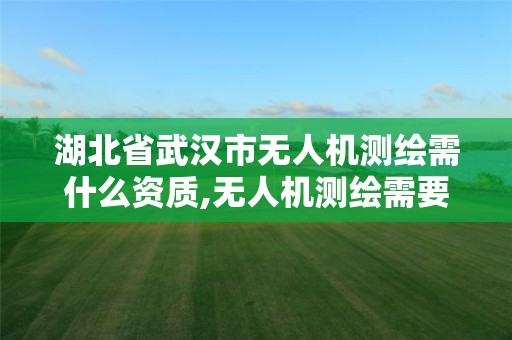 湖北省武汉市无人机测绘需什么资质,无人机测绘需要